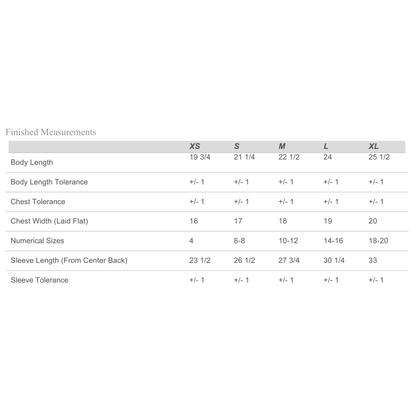 Finished Measurements

| | XS | S | M | L | XL |
|---|---|---|---|---|---|
| Body Length | 19 3/4 | 21 1/4 | 22 1/2 | 24 | 25 1/2 |
| Body Length Tolerance | +/- 1 | +/- 1 | +/- 1 | +/- 1 | +/- 1 |
| Chest Tolerance | +/- 1 | +/- 1 | +/- 1 | +/- 1 | +/- 1 |
| Chest Width (Laid Flat) | 16 | 17 | 18 | 19 | 20 |
| Numerical Sizes | 4 | 6-8 | 10-12 | 14-16 | 18-20 |
| Sleeve Length (From Center Back) | 23 1/2 | 26 1/2 | 27 3/4 | 30 1/4 | 33 |
| Sleeve Tolerance | +/- 1 | +/- 1 | +/- 1 | +/- 1 | +/- 1 |